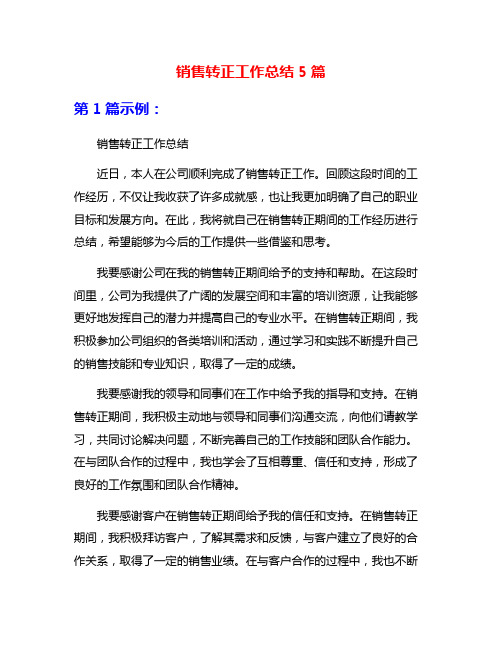 销售转正工作总结 5 篇

第 1 篇示例：

销售转正工作总结

近日，本人在公司顺利完成了销售转正工作。回顾这段时间的工作经历，不仅让我收获了许多成就感，也让我更加明确了自己的职业目标和发展方向。在此，我将就自己在销售转正期间的工作经历进行总结，希望能够为今后的工作提供一些借鉴和思考。

我要感谢公司在我的销售转正期间给予的支持和帮助。在这段时间里，公司为我提供了广阔的发展空间和丰富的培训资源，让我能够更好地发挥自己的潜力并提高自己的专业水平。在销售转正期间，我积极参加公司组织的各类培训和活动，通过学习和实践不断提升自己的销售技能和专业知识，取得了一定的成绩。

我要感谢我的领导和同事们在工作中给予我的指导和支持。在销售转正期间，我积极主动地与领导和同事们沟通交流，向他们请教学习，共同讨论解决问题，不断完善自己的工作技能和团队合作能力。在与团队合作的过程中，我也学会了互相尊重、信任和支持，形成了良好的工作氛围和团队合作精神。

我要感谢客户在销售转正期间给予我的信任和支持。在销售转正期间，我积极拜访客户，了解其需求和反馈，与客户建立了良好的合作关系，取得了一定的销售业绩。在与客户合作的过程中，我也不断